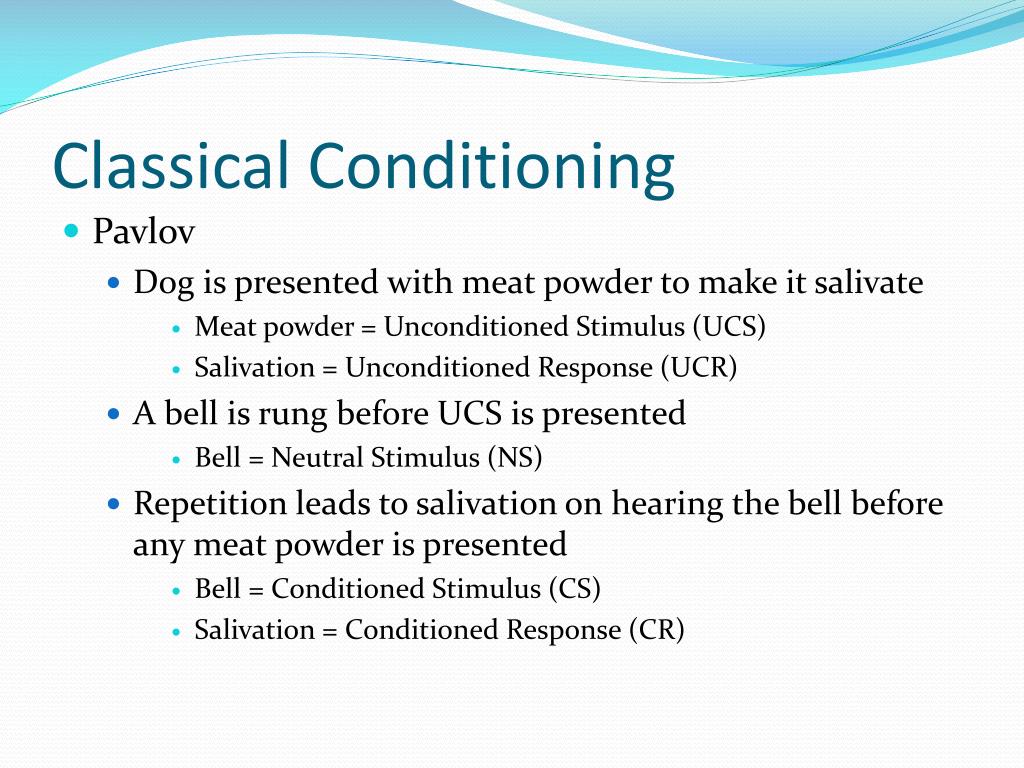 Classical Conditioning

- Pavlov
  - Dog is presented with meat powder to make it salivate
    - Meat powder = Unconditioned Stimulus (UCS)
    - Salivation = Unconditioned Response (UCR)
  - A bell is rung before UCS is presented
    - Bell = Neutral Stimulus (NS)
  - Repetition leads to salivation on hearing the bell before any meat powder is presented
    - Bell = Conditioned Stimulus (CS)
    - Salivation = Conditioned Response (CR)